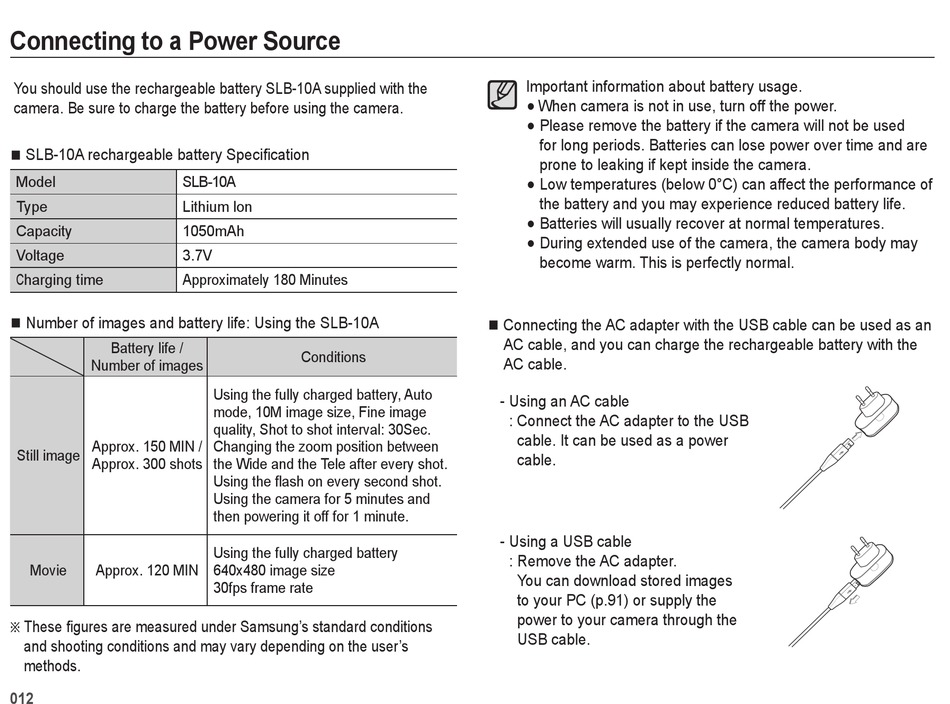 Connecting to a Power Source

You should use the rechargeable battery SLB-10A supplied with the camera. Be sure to charge the battery before using the camera.

■ SLB-10A rechargeable battery Specification

| Model | SLB-10A |
|---|---|
| Type | Lithium Ion |
| Capacity | 1050mAh |
| Voltage | 3.7V |
| Charging time | Approximately 180 Minutes |

■ Number of images and battery life: Using the SLB-10A

| | Battery life / Number of images | Conditions |
|---|---|---|
| Still image | Approx. 150 MIN / Approx. 300 shots | Using the fully charged battery, Auto mode, 10M image size, Fine image quality, Shot to shot interval: 30Sec. Changing the zoom position between the Wide and the Tele after every shot. Using the flash on every second shot. Using the camera for 5 minutes and then powering it off for 1 minute. |
| Movie | Approx. 120 MIN | Using the fully charged battery 640x480 image size 30fps frame rate |

※ These figures are measured under Samsung's standard conditions and shooting conditions and may vary depending on the user's methods.

Important information about battery usage.
● When camera is not in use, turn off the power.
● Please remove the battery if the camera will not be used for long periods. Batteries can lose power over time and are prone to leaking if kept inside the camera.
● Low temperatures (below 0°C) can affect the performance of the battery and you may experience reduced battery life.
● Batteries will usually recover at normal temperatures.
● During extended use of the camera, the camera body may become warm. This is perfectly normal.

■ Connecting the AC adapter with the USB cable can be used as an AC cable, and you can charge the rechargeable battery with the AC cable.

- Using an AC cable
: Connect the AC adapter to the USB cable. It can be used as a power cable.

- Using a USB cable
: Remove the AC adapter. You can download stored images to your PC (p.91) or supply the power to your camera through the USB cable.

012